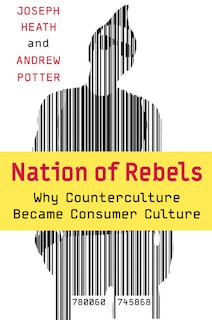 JOSEPH HEATH and ANDREW POTTER

Nation of Rebels

Why Counterculture Became Consumer Culture

780060 745868